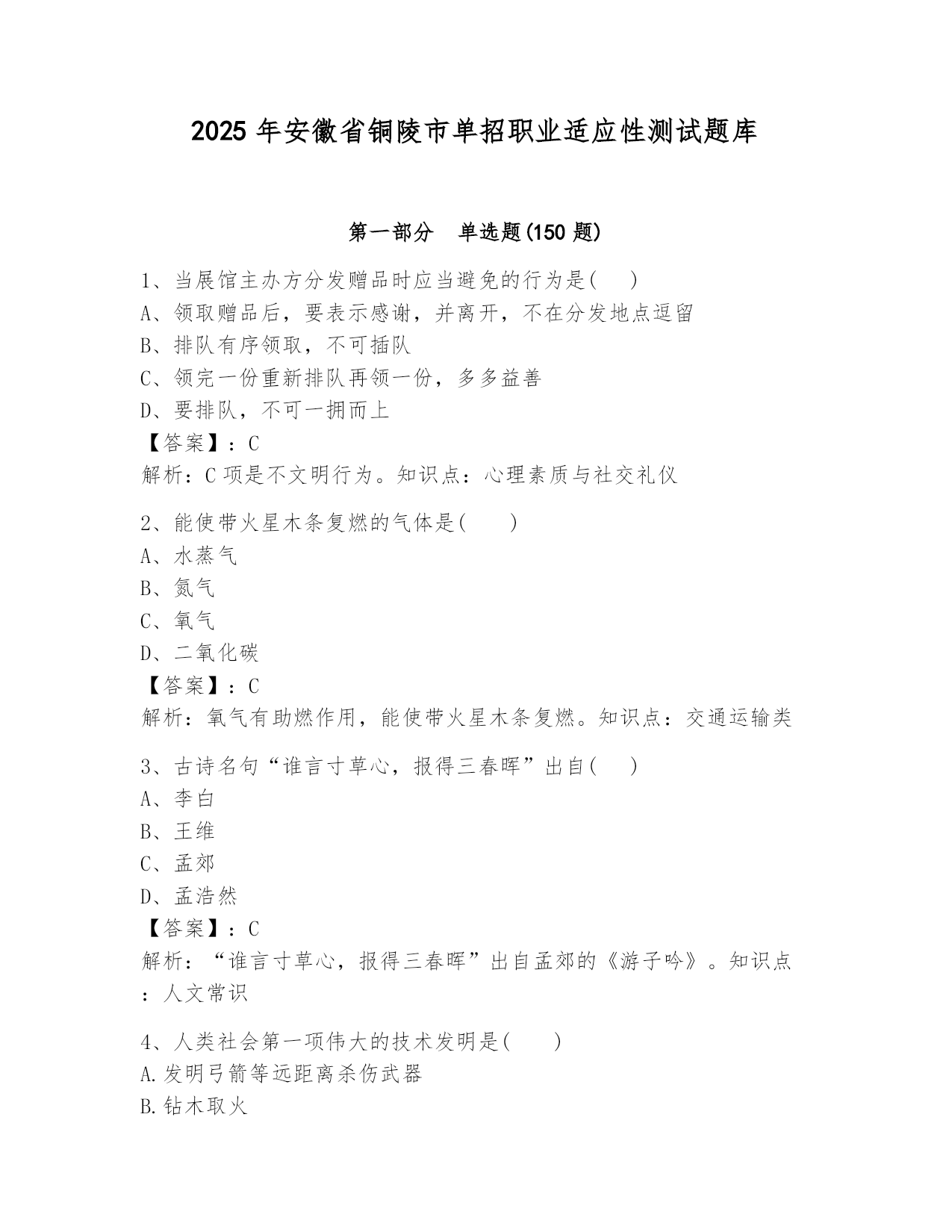 2025 年安徽省铜陵市单招职业适应性测试题库

第一部分　单选题(150 题)

1、当展馆主办方分发赠品时应当避免的行为是(　　)
A、领取赠品后，要表示感谢，并离开，不在分发地点逗留
B、排队有序领取，不可插队
C、领完一份重新排队再领一份，多多益善
D、要排队，不可一拥而上
【答案】：C
解析：C 项是不文明行为。知识点：心理素质与社交礼仪

2、能使带火星木条复燃的气体是(　　)
A、水蒸气
B、氮气
C、氧气
D、二氧化碳
【答案】：C
解析：氧气有助燃作用，能使带火星木条复燃。知识点：交通运输类

3、古诗名句“谁言寸草心，报得三春晖”出自(　　)
A、李白
B、王维
C、孟郊
D、孟浩然
【答案】：C
解析：“谁言寸草心，报得三春晖”出自孟郊的《游子吟》。知识点：人文常识

4、人类社会第一项伟大的技术发明是(　　)
A.发明弓箭等远距离杀伤武器
B.钻木取火